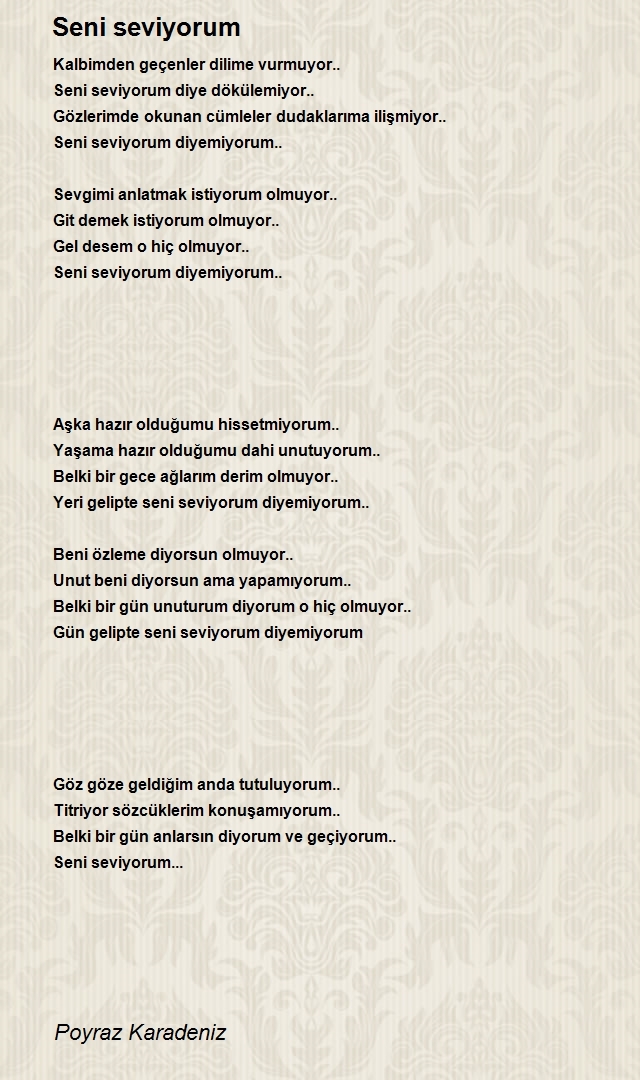 Seni seviyorum

Kalbimden geçenler dilime vurmuyor..
Seni seviyorum diye dökülemiyor..
Gözlerimde okunan cümleler dudaklarıma ilişmiyor..
Seni seviyorum diyemiyorum..

Sevgimi anlatmak istiyorum olmuyor..
Git demek istiyorum olmuyor..
Gel desem o hiç olmuyor..
Seni seviyorum diyemiyorum..

Aşka hazır olduğumu hissetmiyorum..
Yaşama hazır olduğumu dahi unutuyorum..
Belki bir gece ağlarım derim olmuyor..
Yeri gelipte seni seviyorum diyemiyorum..

Beni özleme diyorsun olmuyor..
Unut beni diyorsun ama yapamıyorum..
Belki bir gün unuturum diyorum o hiç olmuyor..
Gün gelipte seni seviyorum diyemiyorum

Göz göze geldiğim anda tutuluyorum..
Titriyor sözcüklerim konuşamıyorum..
Belki bir gün anlarsın diyorum ve geçiyorum..
Seni seviyorum...

Poyraz Karadeniz